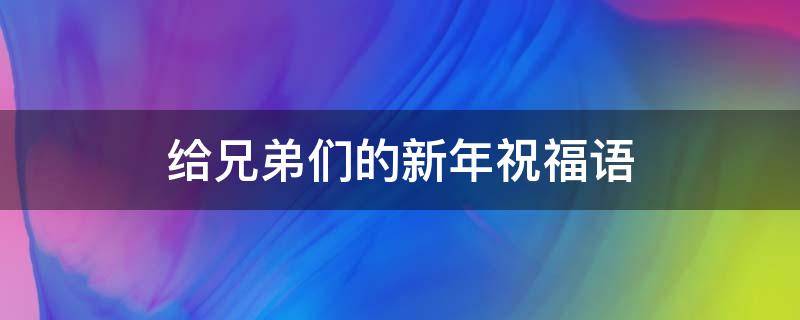 给兄弟们的新年祝福语